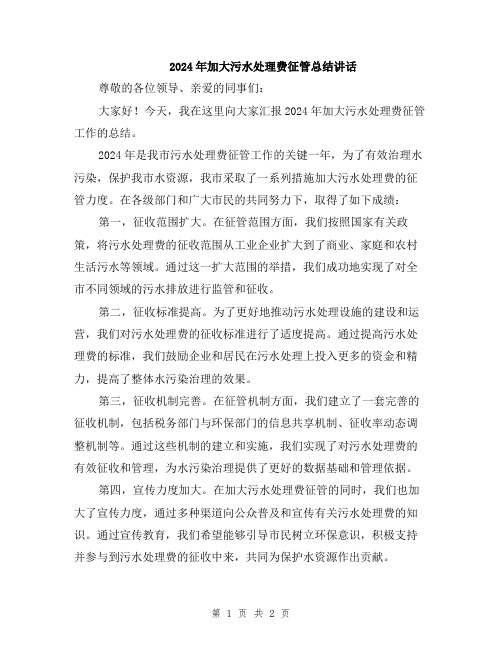 2024年加大污水处理费征管总结讲话

尊敬的各位领导、亲爱的同事们：

大家好！今天，我在这里向大家汇报2024年加大污水处理费征管工作的总结。

2024年是我市污水处理费征管工作的关键一年，为了有效治理水污染，保护我市水资源，我市采取了一系列措施加大污水处理费的征管力度。在各级部门和广大市民的共同努力下，取得了如下成绩：

第一，征收范围扩大。在征管范围方面，我们按照国家有关政策，将污水处理费的征收范围从工业企业扩大到了商业、家庭和农村生活污水等领域。通过这一扩大范围的举措，我们成功地实现了对全市不同领域的污水排放进行监管和征收。

第二，征收标准提高。为了更好地推动污水处理设施的建设和运营，我们对污水处理费的征收标准进行了适度提高。通过提高污水处理费的标准，我们鼓励企业和居民在污水处理上投入更多的资金和精力，提高了整体水污染治理的效果。

第三，征收机制完善。在征管机制方面，我们建立了一套完善的征收机制，包括税务部门与环保部门的信息共享机制、征收率动态调整机制等。通过这些机制的建立和实施，我们实现了对污水处理费的有效征收和管理，为水污染治理提供了更好的数据基础和管理依据。

第四，宣传力度加大。在加大污水处理费征管的同时，我们也加大了宣传力度，通过多种渠道向公众普及和宣传有关污水处理费的知识。通过宣传教育，我们希望能够引导市民树立环保意识，积极支持并参与到污水处理费的征收中来，共同为保护水资源作出贡献。

第 1 页 共 2 页